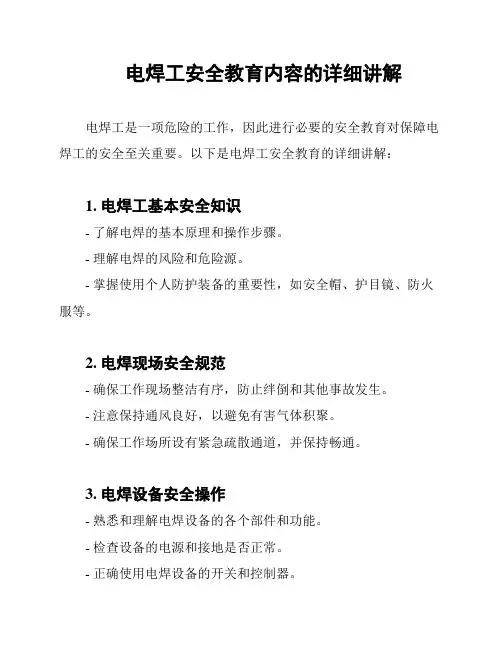 电焊工安全教育内容的详细讲解

电焊工是一项危险的工作，因此进行必要的安全教育对保障电焊工的安全至关重要。以下是电焊工安全教育的详细讲解：

1. 电焊工基本安全知识
- 了解电焊的基本原理和操作步骤。
- 理解电焊的风险和危险源。
- 掌握使用个人防护装备的重要性，如安全帽、护目镜、防火服等。

2. 电焊现场安全规范
- 确保工作现场整洁有序，防止绊倒和其他事故发生。
- 注意保持通风良好，以避免有害气体积聚。
- 确保工作场所设有紧急疏散通道，并保持畅通。

3. 电焊设备安全操作
- 熟悉和理解电焊设备的各个部件和功能。
- 检查设备的电源和接地是否正常。
- 正确使用电焊设备的开关和控制器。